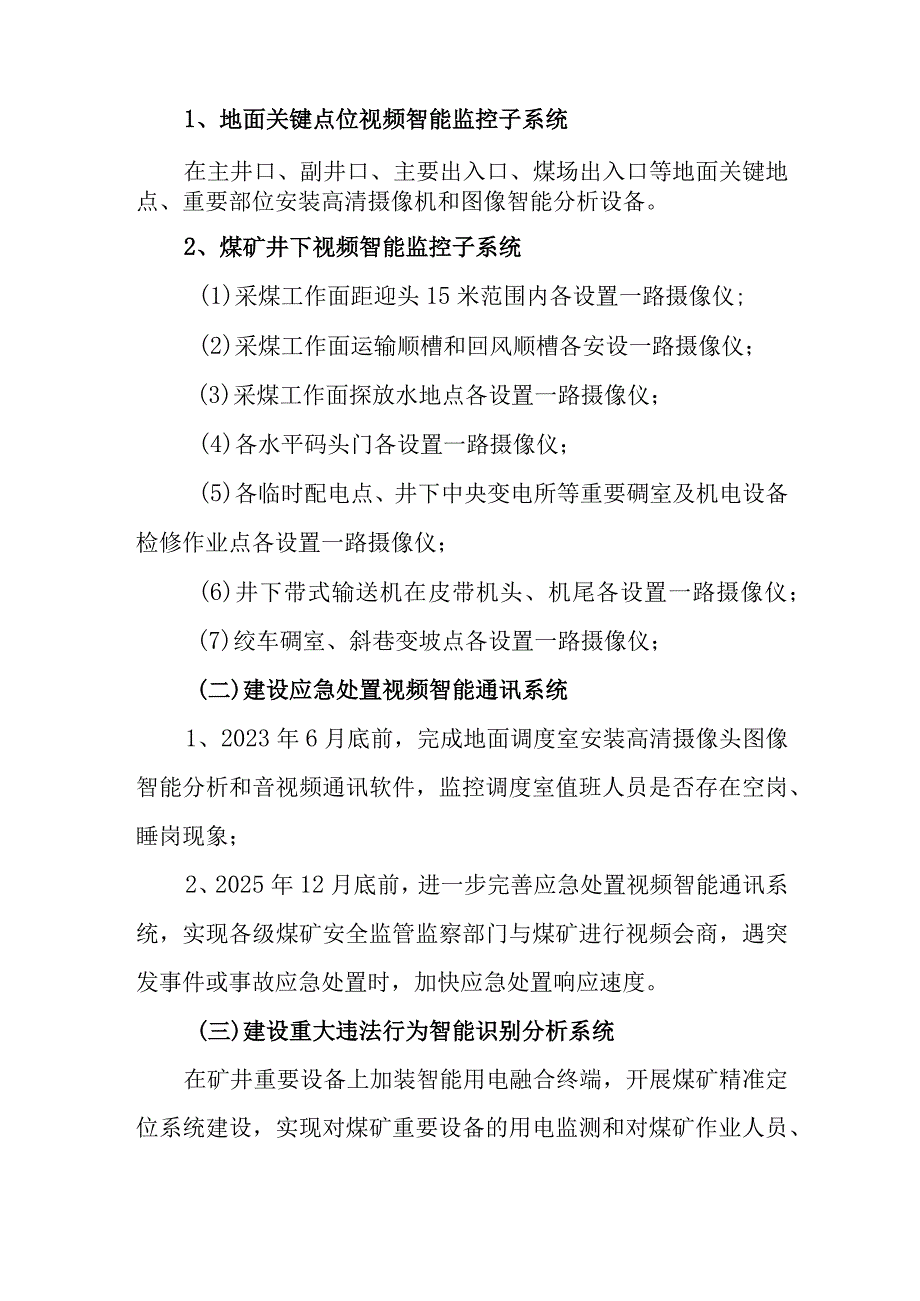 1、地面关键点位视频智能监控子系统

在主井口、副井口、主要出入口、煤场出入口等地面关键地点、重要部位安装高清摄像机和图像智能分析设备。

2、煤矿井下视频智能监控子系统

(1)采煤工作面距迎头15米范围内各设置一路摄像仪；

(2)采煤工作面运输顺槽和回风顺槽各安设一路摄像仪；

(3)采煤工作面探放水地点各设置一路摄像仪；

(4)各水平码头门各设置一路摄像仪；

(5)各临时配电点、井下中央变电所等重要硐室及机电设备检修作业点各设置一路摄像仪；

(6)井下带式输送机在皮带机头、机尾各设置一路摄像仪；

(7)绞车硐室、斜巷变坡点各设置一路摄像仪；

(二)建设应急处置视频智能通讯系统

1、2023年6月底前，完成地面调度室安装高清摄像头图像智能分析和音视频通讯软件，监控调度室值班人员是否存在空岗、睡岗现象；

2、2025年12月底前，进一步完善应急处置视频智能通讯系统，实现各级煤矿安全监管监察部门与煤矿进行视频会商，遇突发事件或事故应急处置时，加快应急处置响应速度。

(三)建设重大违法行为智能识别分析系统

在矿井重要设备上加装智能用电融合终端，开展煤矿精准定位系统建设，实现对煤矿重要设备的用电监测和对煤矿作业人员、